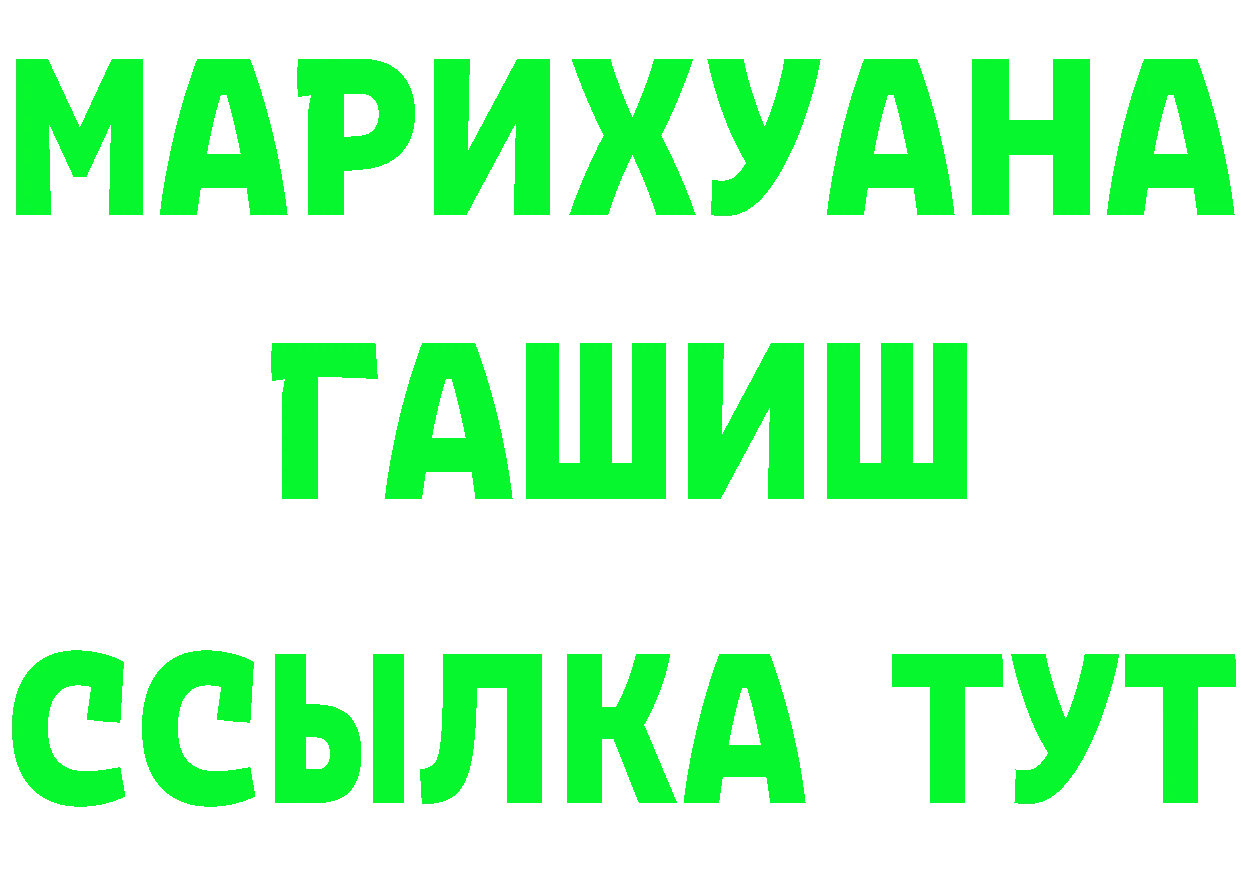 МАРИХУАНА
ГАШИШ
ССЫЛКА ТУТ